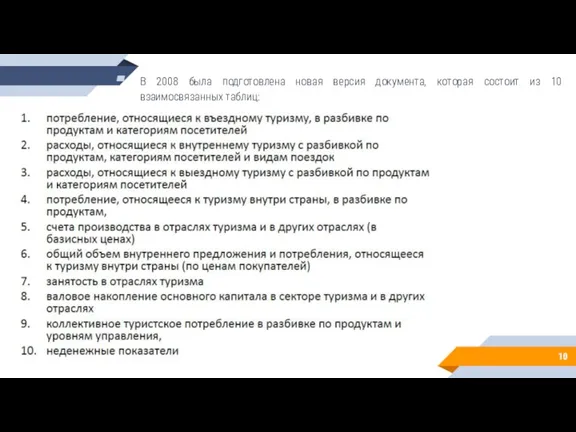 В 2008 была подготовлена новая версия документа, которая состоит из 10 взаимосвязанных таблиц:

1. потребление, относящиеся к въездному туризму, в разбивке по продуктам и категориям посетителей
2. расходы, относящиеся к внутреннему туризму с разбивкой по продуктам, категориям посетителей и видам поездок
3. расходы, относящиеся к выездному туризму с разбивкой по продуктам и категориям посетителей
4. потребление, относящееся к туризму внутри страны, в разбивке по продуктам,
5. счета производства в отраслях туризма и в других отраслях (в базисных ценах)
6. общий объем внутреннего предложения и потребления, относящееся к туризму внутри страны (по ценам покупателей)
7. занятость в отраслях туризма
8. валовое накопление основного капитала в секторе туризма и в других отраслях
9. коллективное туристское потребление в разбивке по продуктам и уровням управления,
10. неденежные показатели

10